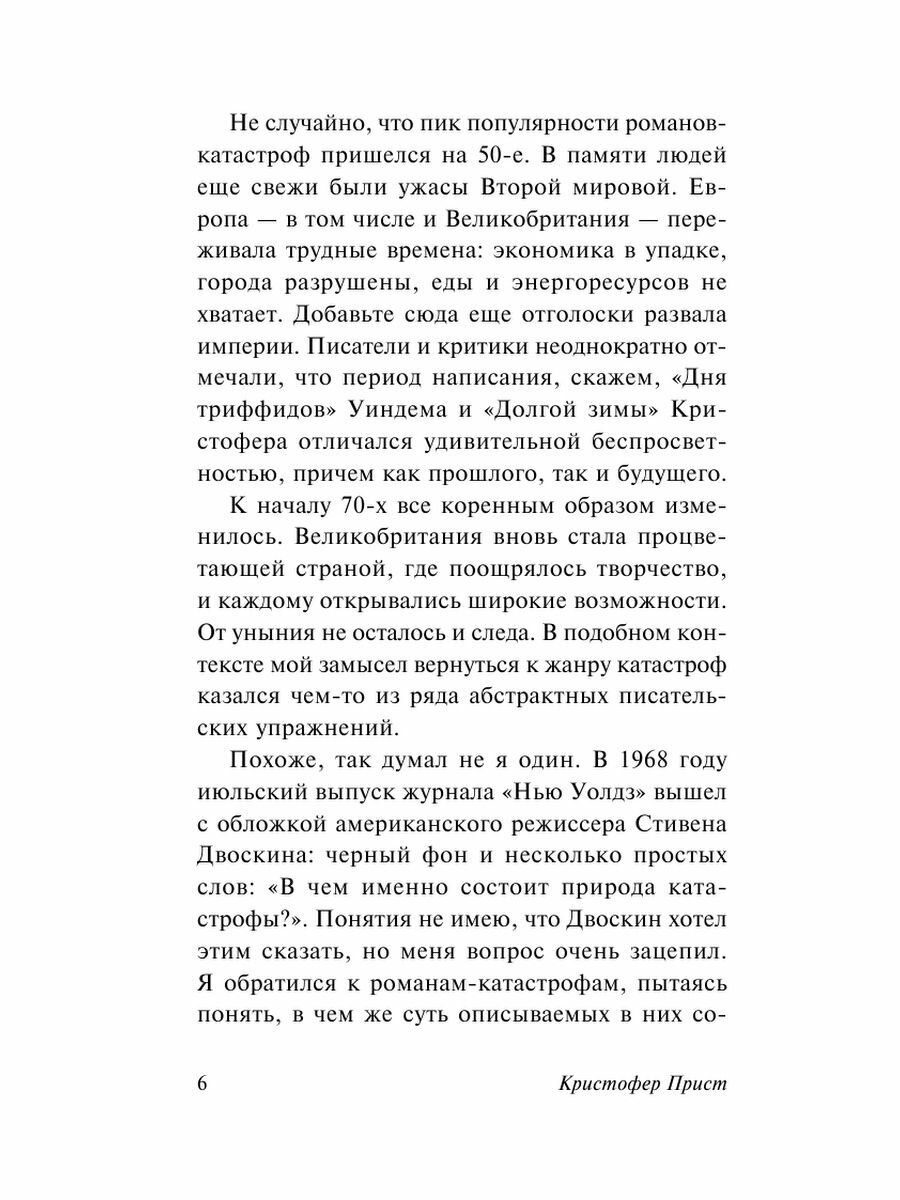 Не случайно, что пик популярности романов-катастроф пришелся на 50-е. В памяти людей еще свежи были ужасы Второй мировой. Европа — в том числе и Великобритания — переживала трудные времена: экономика в упадке, города разрушены, еды и энергоресурсов не хватает. Добавьте сюда еще отголоски развала империи. Писатели и критики неоднократно отмечали, что период написания, скажем, «Дня триффидов» Уиндема и «Долгой зимы» Кристофера отличался удивительной беспросветностью, причем как прошлого, так и будущего.

К началу 70-х все коренным образом изменилось. Великобритания вновь стала процветающей страной, где поощрялось творчество, и каждому открывались широкие возможности. От уныния не осталось и следа. В подобном контексте мой замысел вернуться к жанру катастроф казался чем-то из ряда абстрактных писательских упражнений.

Похоже, так думал не я один. В 1968 году июльский выпуск журнала «Нью Уолдз» вышел с обложкой американского режиссера Стивена Двоскина: черный фон и несколько простых слов: «В чем именно состоит природа катастрофы?». Понятия не имею, что Двоскин хотел этим сказать, но меня вопрос очень зацепил. Я обратился к романам-катастрофам, пытаясь понять, в чем же суть описываемых в них со-

6 Кристофер Прист